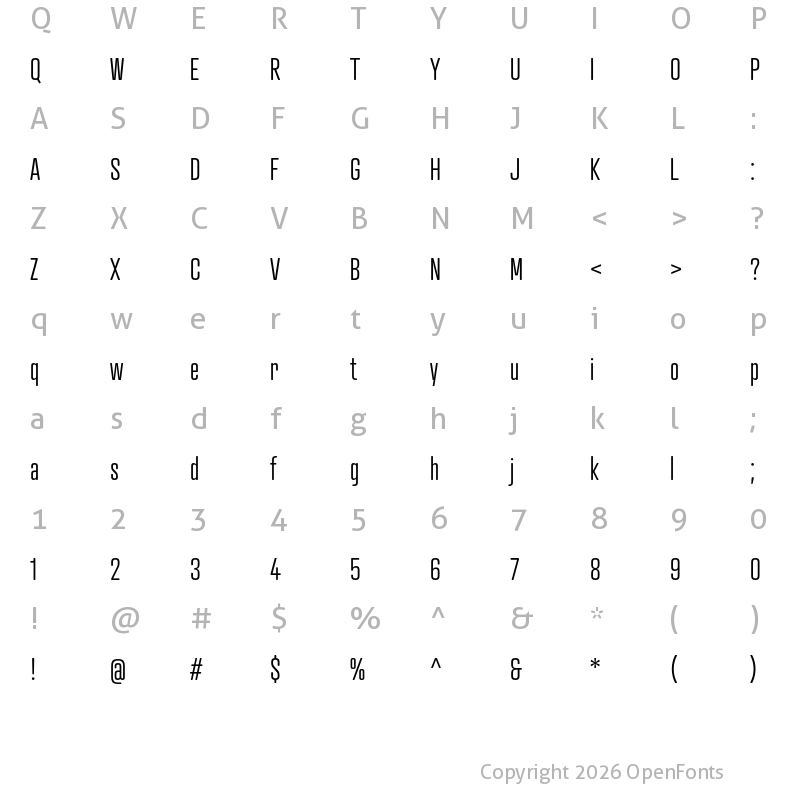 Q W E R T Y U I O P

Q W E R T Y U I O P

A S D F G H J K L :

A S D F G H J K L :

Z X C V B N M < > ?

Z X C V B N M < > ?

q w e r t y u i o p

q w e r t y u i o p

a s d f g h j k l ;

a s d f g h j k l ;

1 2 3 4 5 6 7 8 9 0

1 2 3 4 5 6 7 8 9 0

! @ # $ % ^ & * ( )

! @ # $ % ^ & * ( )

Copyright 2026 OpenFonts